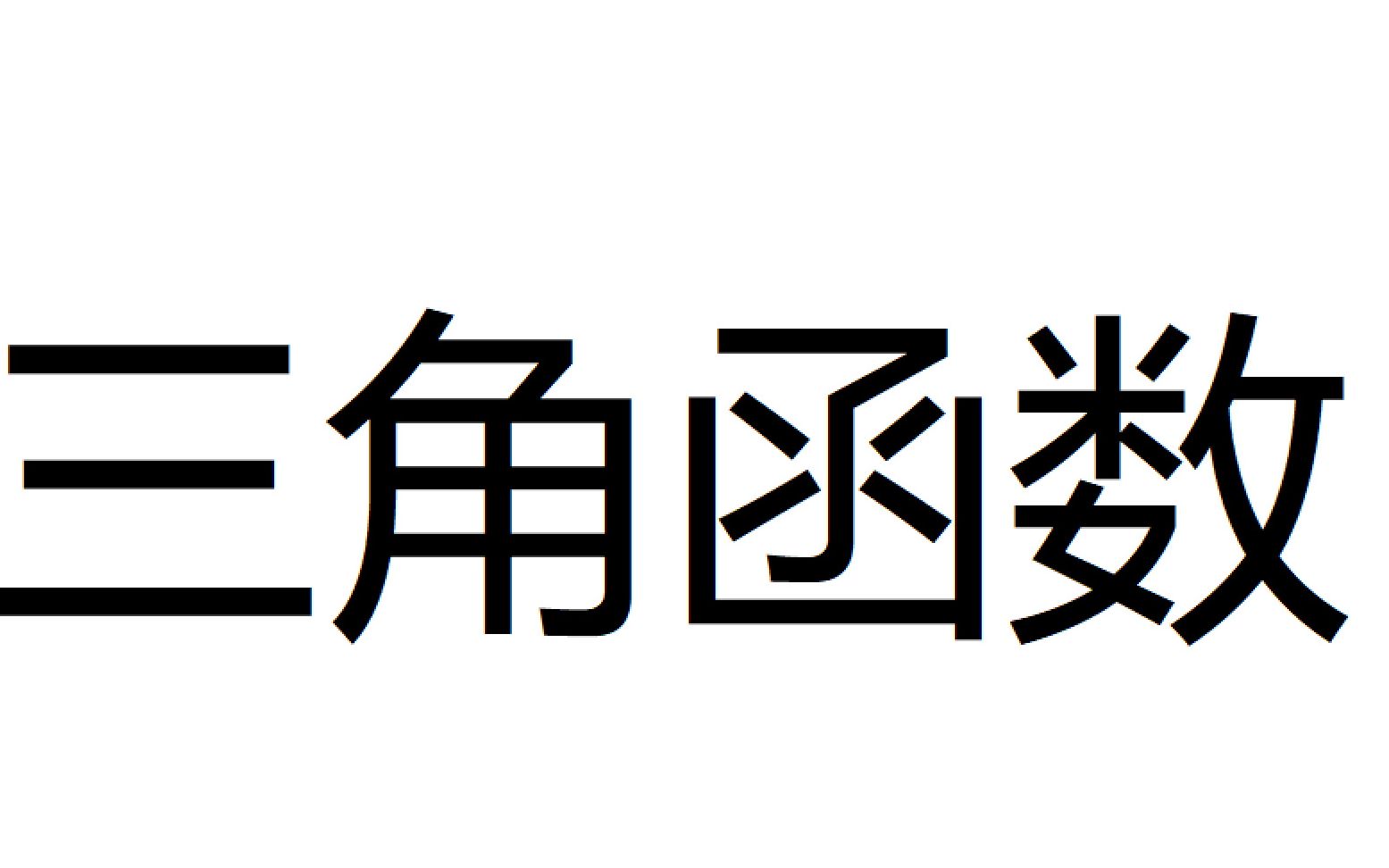 三角函数